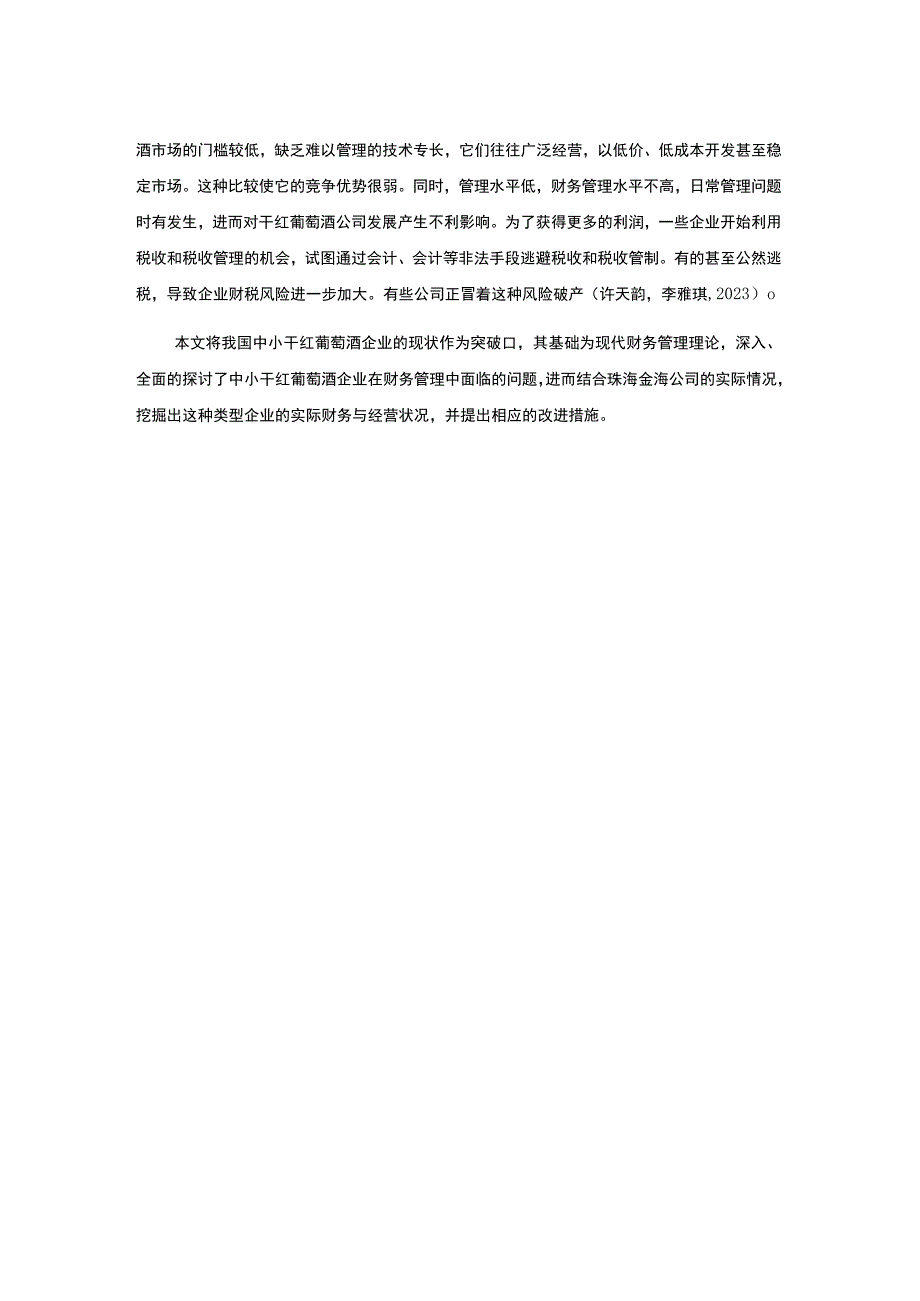 酒市场的门槛较低，缺乏难以管理的技术专长，它们往往广泛经营，以低价、低成本开发甚至稳定市场。这种比较使它的竞争优势很弱。同时，管理水平低，财务管理水平不高，日常管理问题时有发生，进而对干红葡萄酒公司发展产生不利影响。为了获得更多的利润，一些企业开始利用税收和税收管理的机会，试图通过会计、会计等非法手段逃避税收和税收管制。有的甚至公然逃税，导致企业财税风险进一步加大。有些公司正冒着这种风险破产（许天韵，李雅琪，2023）o

本文将我国中小干红葡萄酒企业的现状作为突破口，其基础为现代财务管理理论，深入、全面的探讨了中小干红葡萄酒企业在财务管理中面临的问题，进而结合珠海金海公司的实际情况，挖掘出这种类型企业的实际财务与经营状况，并提出相应的改进措施。